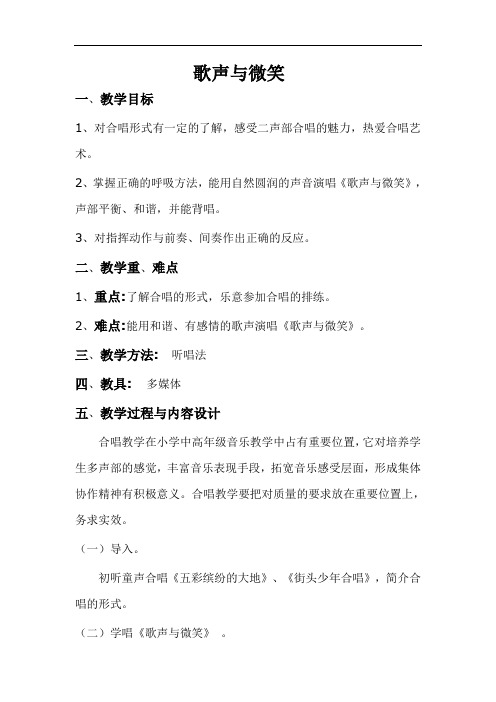 歌声与微笑

一、教学目标

1、对合唱形式有一定的了解，感受二声部合唱的魅力，热爱合唱艺术。

2、掌握正确的呼吸方法，能用自然圆润的声音演唱《歌声与微笑》，声部平衡、和谐，并能背唱。

3、对指挥动作与前奏、间奏作出正确的反应。

二、教学重、难点

1、重点:了解合唱的形式，乐意参加合唱的排练。

2、难点:能用和谐、有感情的歌声演唱《歌声与微笑》。

三、教学方法： 听唱法

四、教具： 多媒体

五、教学过程与内容设计

合唱教学在小学中高年级音乐教学中占有重要位置，它对培养学生多声部的感觉，丰富音乐表现手段，拓宽音乐感受层面，形成集体协作精神有积极意义。合唱教学要把对质量的要求放在重要位置上，务求实效。

（一）导入。

初听童声合唱《五彩缤纷的大地》、《街头少年合唱》，简介合唱的形式。

（二）学唱《歌声与微笑》 。